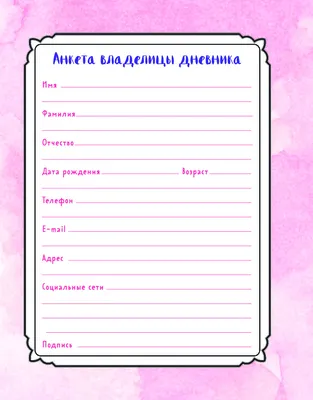 Анкета владелицы дневника

Имя

Фамилия

Отчество

Дата рождения

Возраст

Телефон

E-mail

Адрес

Социальные сети

Подпись